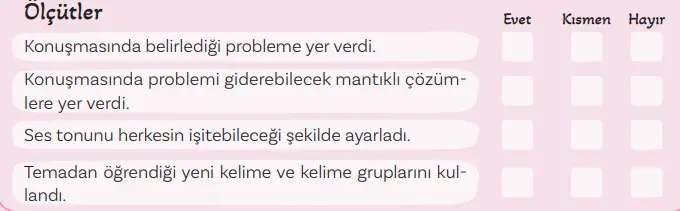 | Ölçütler | Evet | Kısmen | Hayır |
|---|---|---|---|
| Konuşmasında belirlediği probleme yer verdi. | | | |
| Konuşmasında problemi giderebilecek mantıklı çözümlere yer verdi. | | | |
| Ses tonunu herkesin işitebileceği şekilde ayarladı. | | | |
| Temadan öğrendiği yeni kelime ve kelime gruplarını kullandı. | | | |